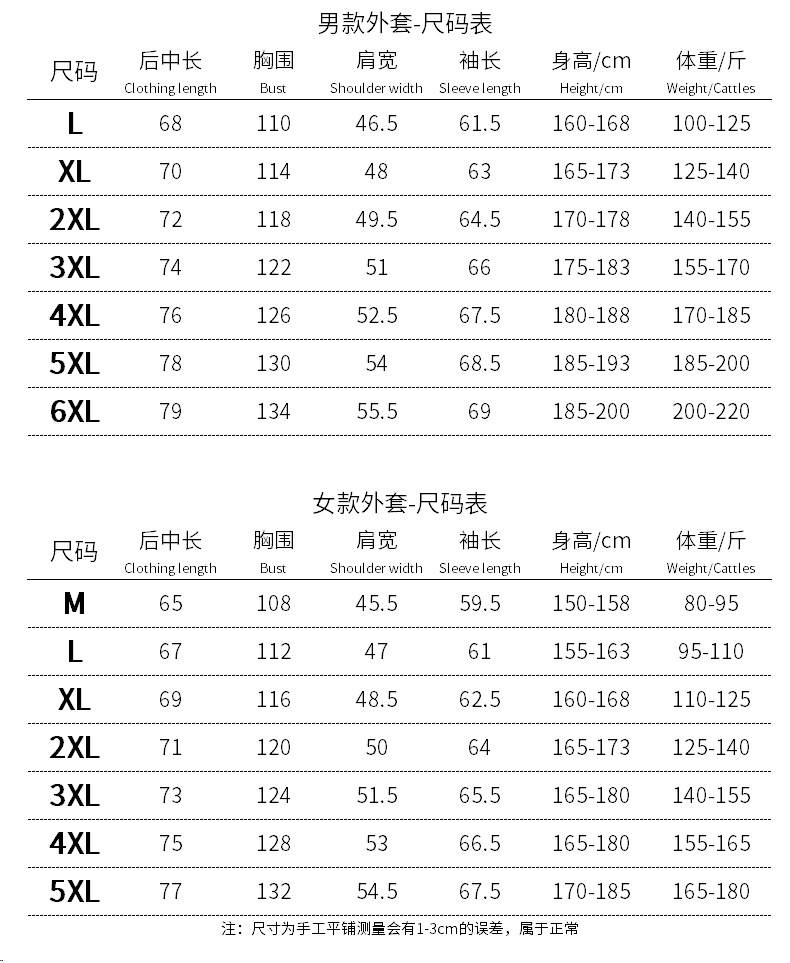 男款外套-尺码表

| 尺码 | 后中长 Clothing length | 胸围 Bust | 肩宽 Shoulder width | 袖长 Sleeve length | 身高/cm Height/cm | 体重/斤 Weight/Cattles |
|---|---|---|---|---|---|---|
| L | 68 | 110 | 46.5 | 61.5 | 160-168 | 100-125 |
| XL | 70 | 114 | 48 | 63 | 165-173 | 125-140 |
| 2XL | 72 | 118 | 49.5 | 64.5 | 170-178 | 140-155 |
| 3XL | 74 | 122 | 51 | 66 | 175-183 | 155-170 |
| 4XL | 76 | 126 | 52.5 | 67.5 | 180-188 | 170-185 |
| 5XL | 78 | 130 | 54 | 68.5 | 185-193 | 185-200 |
| 6XL | 79 | 134 | 55.5 | 69 | 185-200 | 200-220 |

女款外套-尺码表

| 尺码 | 后中长 Clothing length | 胸围 Bust | 肩宽 Shoulder width | 袖长 Sleeve length | 身高/cm Height/cm | 体重/斤 Weight/Cattles |
|---|---|---|---|---|---|---|
| M | 65 | 108 | 45.5 | 59.5 | 150-158 | 80-95 |
| L | 67 | 112 | 47 | 61 | 155-163 | 95-110 |
| XL | 69 | 116 | 48.5 | 62.5 | 160-168 | 110-125 |
| 2XL | 71 | 120 | 50 | 64 | 165-173 | 125-140 |
| 3XL | 73 | 124 | 51.5 | 65.5 | 165-180 | 140-155 |
| 4XL | 75 | 128 | 53 | 66.5 | 165-180 | 155-165 |
| 5XL | 77 | 132 | 54.5 | 67.5 | 170-185 | 165-180 |

注：尺寸为手工平铺测量会有1-3cm的误差，属于正常